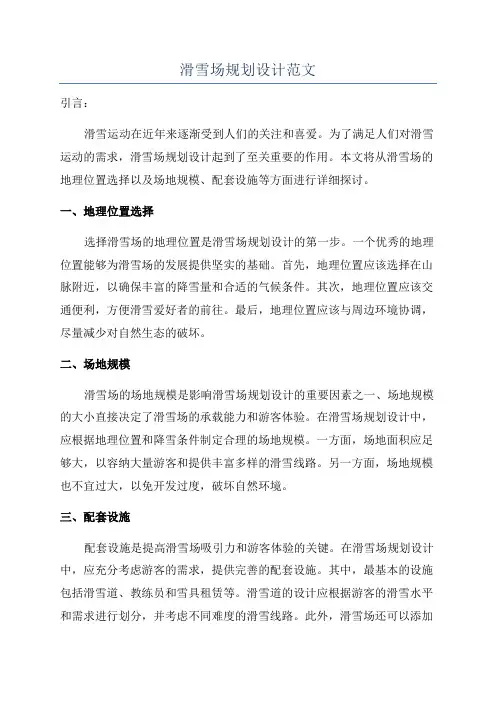 滑雪场规划设计范文

引言：

滑雪运动在近年来逐渐受到人们的关注和喜爱。为了满足人们对滑雪运动的需求，滑雪场规划设计起到了至关重要的作用。本文将从滑雪场的地理位置选择以及场地规模、配套设施等方面进行详细探讨。

一、地理位置选择

选择滑雪场的地理位置是滑雪场规划设计的第一步。一个优秀的地理位置能够为滑雪场的发展提供坚实的基础。首先，地理位置应该选择在山脉附近，以确保丰富的降雪量和合适的气候条件。其次，地理位置应该交通便利，方便滑雪爱好者的前往。最后，地理位置应该与周边环境协调，尽量减少对自然生态的破坏。

二、场地规模

滑雪场的场地规模是影响滑雪场规划设计的重要因素之一、场地规模的大小直接决定了滑雪场的承载能力和游客体验。在滑雪场规划设计中，应根据地理位置和降雪条件制定合理的场地规模。一方面，场地面积应足够大，以容纳大量游客和提供丰富多样的滑雪线路。另一方面，场地规模也不宜过大，以免开发过度，破坏自然环境。

三、配套设施

配套设施是提高滑雪场吸引力和游客体验的关键。在滑雪场规划设计中，应充分考虑游客的需求，提供完善的配套设施。其中，最基本的设施包括滑雪道、教练员和雪具租赁等。滑雪道的设计应根据游客的滑雪水平和需求进行划分，并考虑不同难度的滑雪线路。此外，滑雪场还可以添加